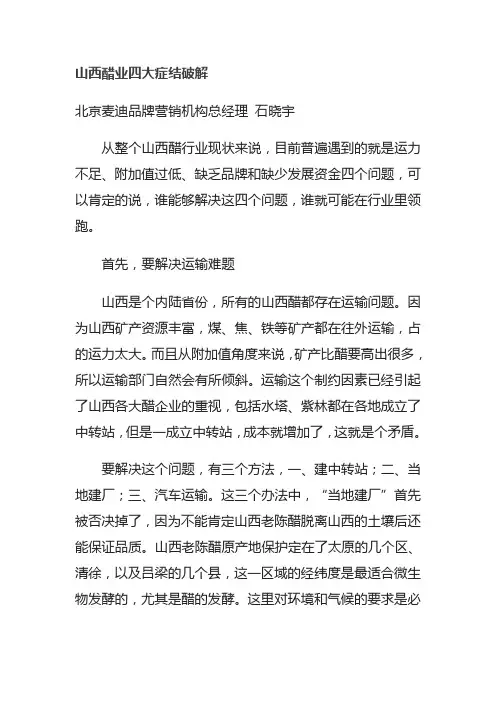 山西醋业四大症结破解

北京麦迪品牌营销机构总经理 石晓宇

从整个山西醋行业现状来说，目前普遍遇到的就是运力不足、附加值过低、缺乏品牌和缺少发展资金四个问题，可以肯定的说，谁能够解决这四个问题，谁就可能在行业里领跑。

首先，要解决运输难题

山西是个内陆省份，所有的山西醋都存在运输问题。因为山西矿产资源丰富，煤、焦、铁等矿产都在往外运输，占的运力太大。而且从附加值角度来说，矿产比醋要高出很多，所以运输部门自然会有所倾斜。运输这个制约因素已经引起了山西各大醋企业的重视，包括水塔、紫林都在各地成立了中转站，但是一成立中转站，成本就增加了，这就是个矛盾。

要解决这个问题，有三个方法，一、建中转站；二、当地建厂；三、汽车运输。这三个办法中，“当地建厂”首先被否决掉了，因为不能肯定山西老陈醋脱离山西的土壤后还能保证品质。山西老陈醋原产地保护定在了太原的几个区、清徐，以及吕梁的几个县，这一区域的经纬度是最适合微生物发酵的，尤其是醋的发酵。这里对环境和气候的要求是必